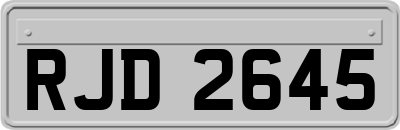 RJD 2645